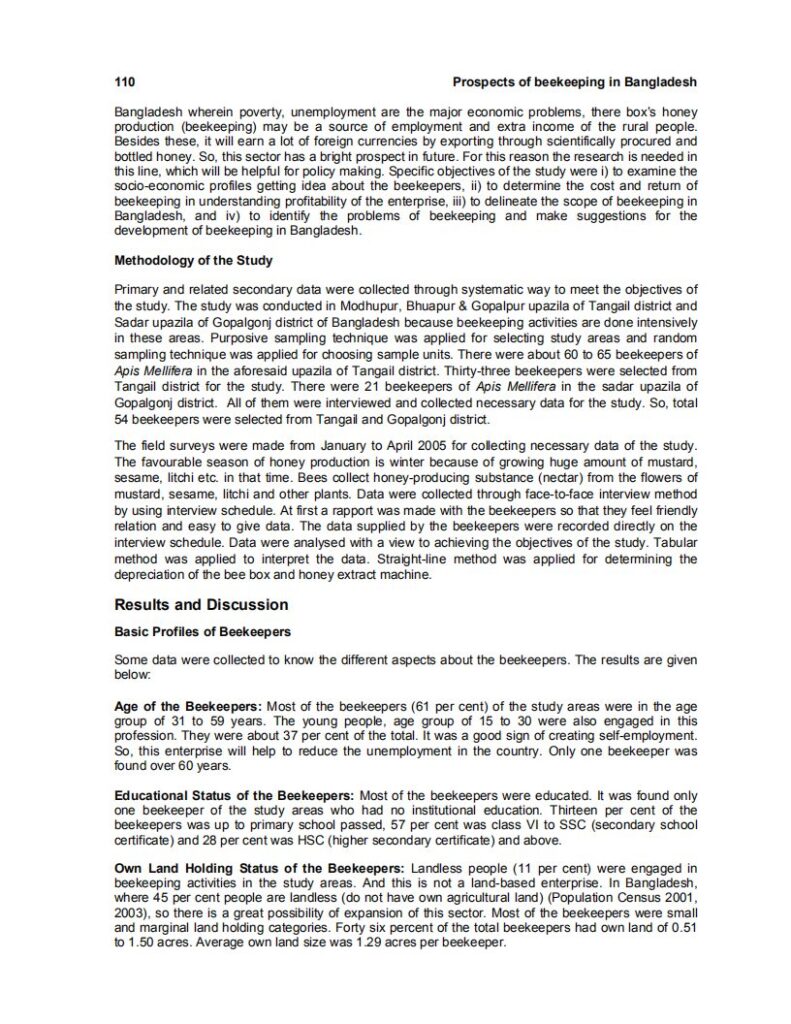 110 Prospects of beekeeping in Bangladesh

Bangladesh wherein poverty, unemployment are the major economic problems, there box's honey production (beekeeping) may be a source of employment and extra income of the rural people. Besides these, it will earn a lot of foreign currencies by exporting through scientifically procured and bottled honey. So, this sector has a bright prospect in future. For this reason the research is needed in this line, which will be helpful for policy making. Specific objectives of the study were i) to examine the socio-economic profiles getting idea about the beekeepers, ii) to determine the cost and return of beekeeping in understanding profitability of the enterprise, iii) to delineate the scope of beekeeping in Bangladesh, and iv) to identify the problems of beekeeping and make suggestions for the development of beekeeping in Bangladesh.

Methodology of the Study

Primary and related secondary data were collected through systematic way to meet the objectives of the study. The study was conducted in Modhupur, Bhuapur & Gopalpur upazila of Tangail district and Sadar upazila of Gopalgonj district of Bangladesh because beekeeping activities are done intensively in these areas. Purposive sampling technique was applied for selecting study areas and random sampling technique was applied for choosing sample units. There were about 60 to 65 beekeepers of Apis Mellifera in the aforesaid upazila of Tangail district. Thirty-three beekeepers were selected from Tangail district for the study. There were 21 beekeepers of Apis Mellifera in the sadar upazila of Gopalgonj district. All of them were interviewed and collected necessary data for the study. So, total 54 beekeepers were selected from Tangail and Gopalgonj district.

The field surveys were made from January to April 2005 for collecting necessary data of the study. The favourable season of honey production is winter because of growing huge amount of mustard, sesame, litchi etc. in that time. Bees collect honey-producing substance (nectar) from the flowers of mustard, sesame, litchi and other plants. Data were collected through face-to-face interview method by using interview schedule. At first a rapport was made with the beekeepers so that they feel friendly relation and easy to give data. The data supplied by the beekeepers were recorded directly on the interview schedule. Data were analysed with a view to achieving the objectives of the study. Tabular method was applied to interpret the data. Straight-line method was applied for determining the depreciation of the bee box and honey extract machine.

Results and Discussion

Basic Profiles of Beekeepers

Some data were collected to know the different aspects about the beekeepers. The results are given below:

Age of the Beekeepers: Most of the beekeepers (61 per cent) of the study areas were in the age group of 31 to 59 years. The young people, age group of 15 to 30 were also engaged in this profession. They were about 37 per cent of the total. It was a good sign of creating self-employment. So, this enterprise will help to reduce the unemployment in the country. Only one beekeeper was found over 60 years.

Educational Status of the Beekeepers: Most of the beekeepers were educated. It was found only one beekeeper of the study areas who had no institutional education. Thirteen per cent of the beekeepers was up to primary school passed, 57 per cent was class VI to SSC (secondary school certificate) and 28 per cent was HSC (higher secondary certificate) and above.

Own Land Holding Status of the Beekeepers: Landless people (11 per cent) were engaged in beekeeping activities in the study areas. And this is not a land-based enterprise. In Bangladesh, where 45 per cent people are landless (do not have own agricultural land) (Population Census 2001, 2003), so there is a great possibility of expansion of this sector. Most of the beekeepers were small and marginal land holding categories. Forty six percent of the total beekeepers had own land of 0.51 to 1.50 acres. Average own land size was 1.29 acres per beekeeper.